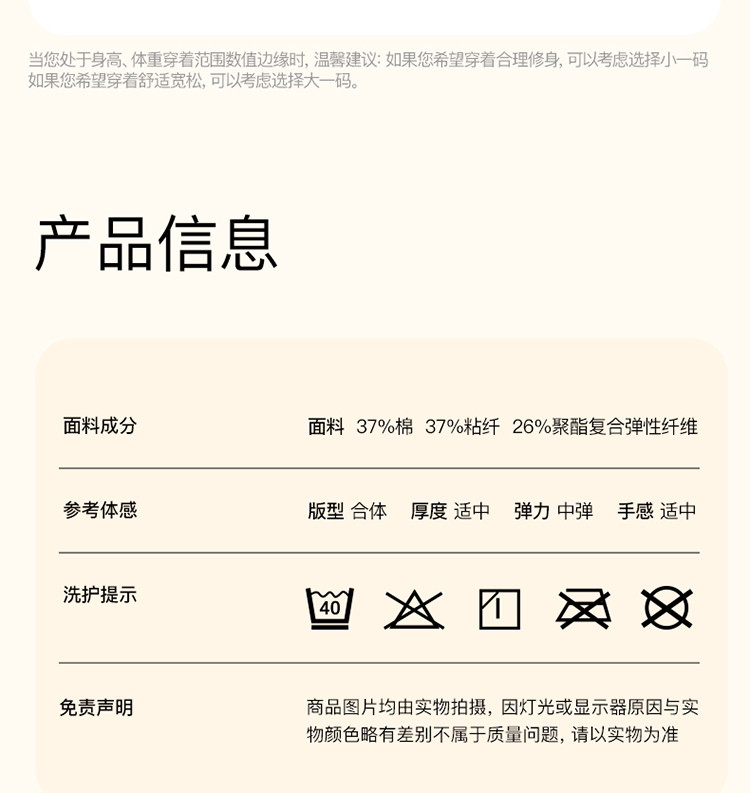 当您处于身高、体重穿着范围数值边缘时，温馨建议：如果您希望穿着合理修身，可以考虑选择小一码如果您希望穿着舒适宽松，可以考虑选择大一码。

产品信息

面料成分
面料 37%棉 37%粘纤 26%聚酯复合弹性纤维

参考体感
版型 合体 厚度 适中 弹力 中弹 手感 适中

洗护提示
40

免责声明
商品图片均由实物拍摄，因灯光或显示器原因与实物颜色略有差别不属于质量问题，请以实物为准